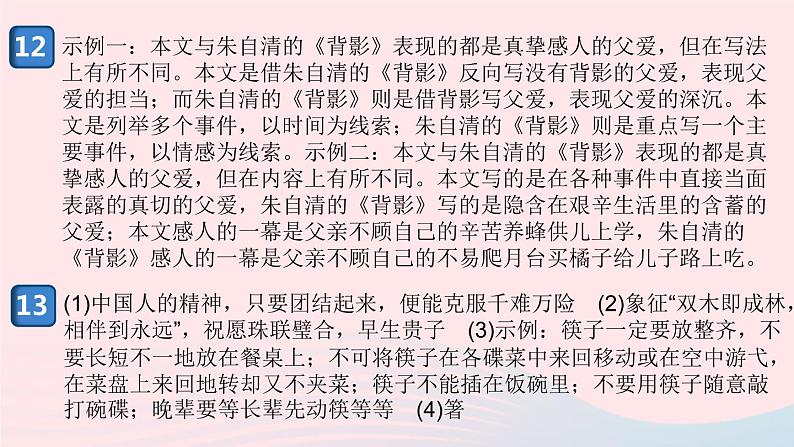 12 示例一：本文与朱自清的《背影》表现的都是真挚感人的父爱，但在写法上有所不同。本文是借朱自清的《背影》反向写没有背影的父爱，表现父爱的担当；而朱自清的《背影》则是借背影写父爱，表现父爱的深沉。本文是列举多个事件，以时间为线索；朱自清的《背影》则是重点写一个主要事件，以情感为线索。示例二：本文与朱自清的《背影》表现的都是真挚感人的父爱，但在内容上有所不同。本文写的是在各种事件中直接当面表露的真切的父爱，朱自清的《背影》写的是隐含在艰辛生活里的含蓄的父爱；本文感人的一幕是父亲不顾自己的辛苦养蜂供儿上学，朱自清的《背影》感人的一幕是父亲不顾自己的不易爬月台买橘子给儿子路上吃。

13 (1)中国人的精神，只要团结起来，便能克服千难万险 (2)象征“双木即成林，相伴到永远”，祝愿珠联璧合，早生贵子 (3)示例：筷子一定要放整齐，不要长短不一地放在餐桌上；不可将筷子在各碟菜中来回移动或在空中游弋，在菜盘上来回地转却又不夹菜；筷子不能插在饭碗里；不要用筷子随意敲打碗碟；晚辈要等长辈先动筷等等 (4)箸